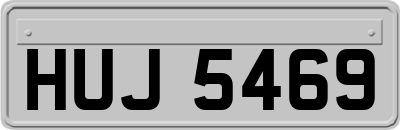 HUJ 5469